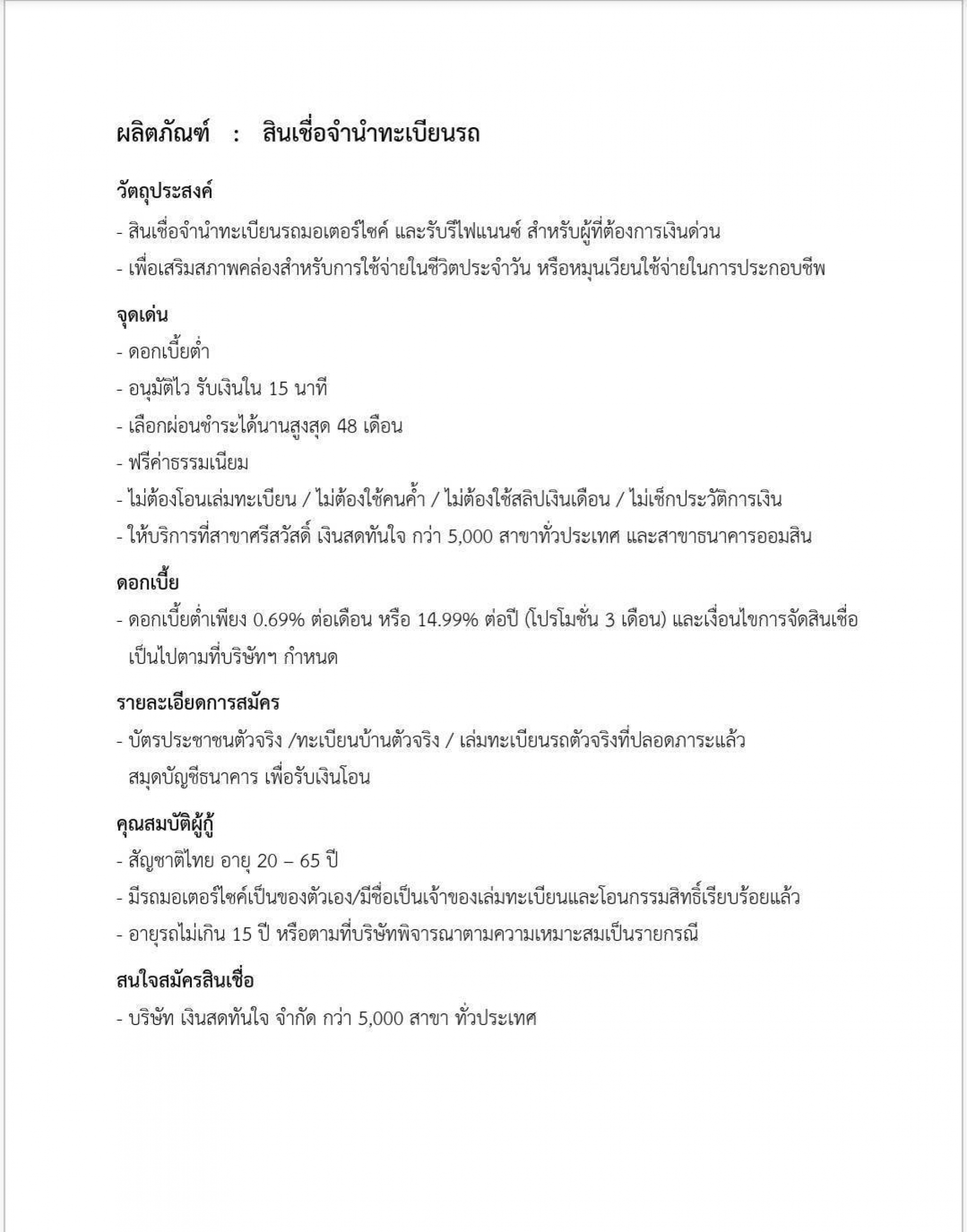 ผลิตภัณฑ์ : สินเชื่อจำนำทะเบียนรถ

วัตถุประสงค์

- สินเชื่อจำนำทะเบียนรถมอเตอร์ไซค์ และรับรีไฟแนนซ์ สำหรับผู้ที่ต้องการเงินด่วน
- เพื่อเสริมสภาพคล่องสำหรับการใช้จ่ายในชีวิตประจำวัน หรือหมุนเวียนใช้จ่ายในการประกอบชีพ

จุดเด่น

- ดอกเบี้ยต่ำ
- อนุมัติไว รับเงินใน 15 นาที
- เลือกผ่อนชำระได้นานสูงสุด 48 เดือน
- ฟรีค่าธรรมเนียม
- ไม่ต้องโอนเล่มทะเบียน / ไม่ต้องใช้คนค้ำ / ไม่ต้องใช้สลิปเงินเดือน / ไม่เช็กประวัติการเงิน
- ให้บริการที่สาขาศรีสวัสดิ์ เงินสดทันใจ กว่า 5,000 สาขาทั่วประเทศ และสาขาธนาคารออมสิน

ดอกเบี้ย

- ดอกเบี้ยต่ำเพียง 0.69% ต่อเดือน หรือ 14.99% ต่อปี (โปรโมชั่น 3 เดือน) และเงื่อนไขการจัดสินเชื่อเป็นไปตามที่บริษัทฯ กำหนด

รายละเอียดการสมัคร

- บัตรประชาชนตัวจริง /ทะเบียนบ้านตัวจริง / เล่มทะเบียนรถตัวจริงที่ปลอดภาระแล้ว สมุดบัญชีธนาคาร เพื่อรับเงินโอน

คุณสมบัติผู้กู้

- สัญชาติไทย อายุ 20 – 65 ปี
- มีรถมอเตอร์ไซค์เป็นของตัวเอง/มีชื่อเป็นเจ้าของเล่มทะเบียนและโอนกรรมสิทธิ์เรียบร้อยแล้ว
- อายุรถไม่เกิน 15 ปี หรือตามที่บริษัทพิจารณาตามความเหมาะสมเป็นรายกรณี

สนใจสมัครสินเชื่อ

- บริษัท เงินสดทันใจ จำกัด กว่า 5,000 สาขา ทั่วประเทศ